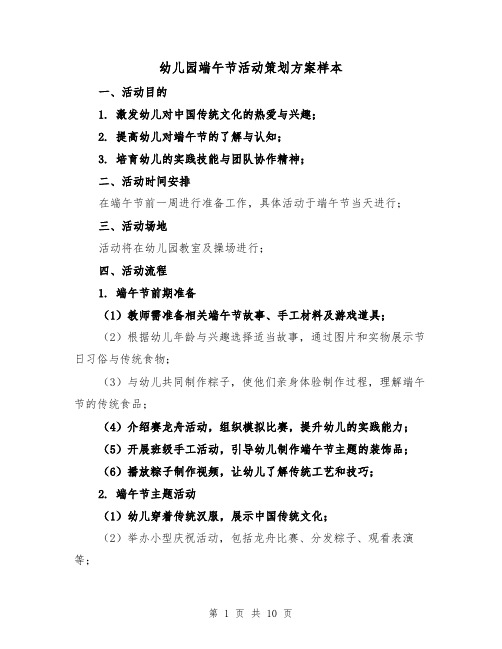 幼儿园端午节活动策划方案样本

一、活动目的

1. 激发幼儿对中国传统文化的热爱与兴趣；

2. 提高幼儿对端午节的了解与认知；

3. 培育幼儿的实践技能与团队协作精神；

二、活动时间安排

在端午节前一周进行准备工作，具体活动于端午节当天进行；

三、活动场地

活动将在幼儿园教室及操场进行；

四、活动流程

1. 端午节前期准备

（1）教师需准备相关端午节故事、手工材料及游戏道具；

（2）根据幼儿年龄与兴趣选择适当故事，通过图片和实物展示节日习俗与传统食物；

（3）与幼儿共同制作粽子，使他们亲身体验制作过程，理解端午节的传统食品；

（4）介绍赛龙舟活动，组织模拟比赛，提升幼儿的实践能力；

（5）开展班级手工活动，引导幼儿制作端午节主题的装饰品；

（6）播放粽子制作视频，让幼儿了解传统工艺和技巧；

2. 端午节主题活动

（1）幼儿穿着传统汉服，展示中国传统文化；

（2）举办小型庆祝活动，包括龙舟比赛、分发粽子、观看表演等；

第 1 页 共 10 页